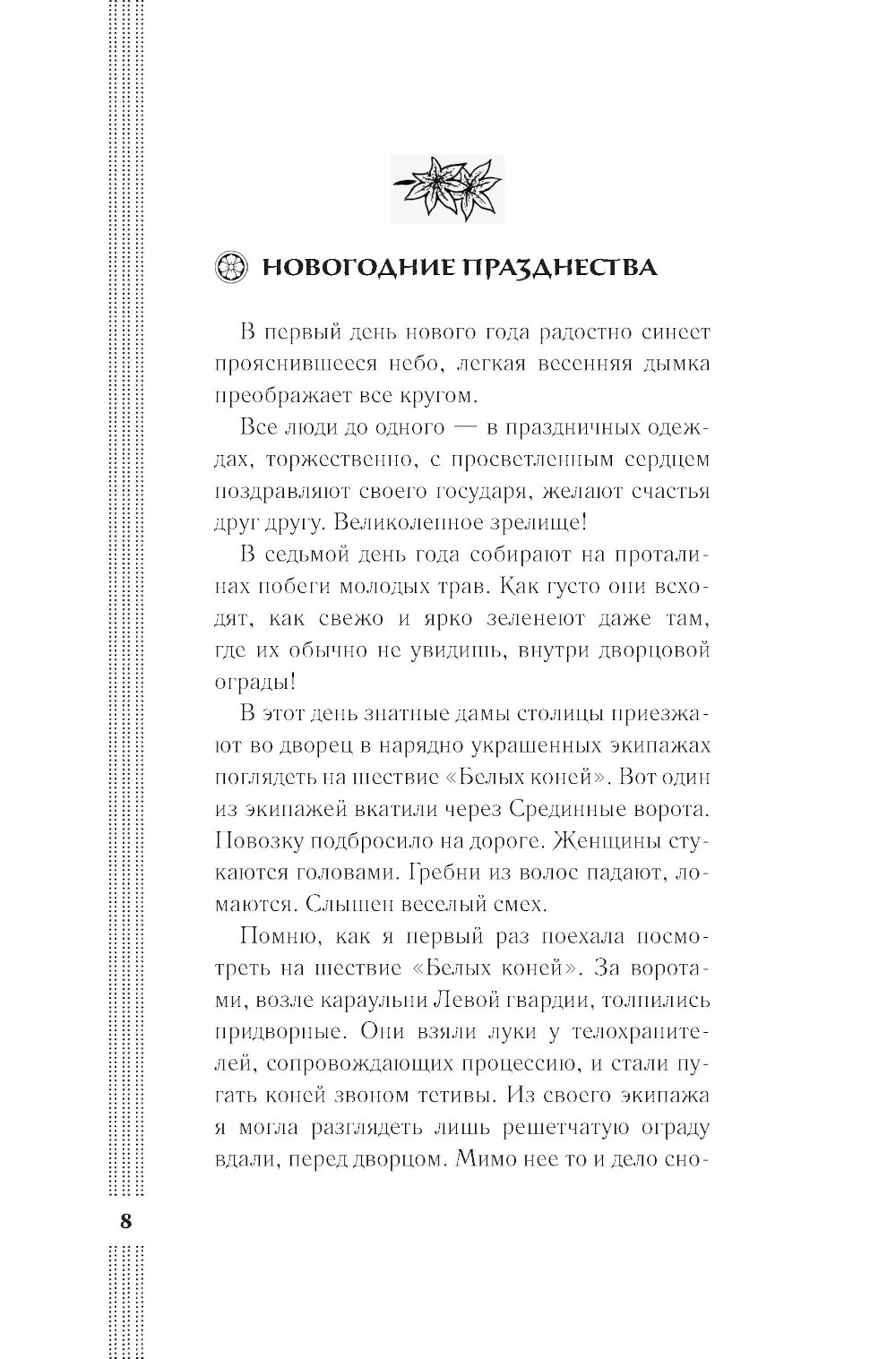 НОВОГОДНИЕ ПРАЗДНЕСТВА

В первый день нового года радостно синеет прояснившееся небо, легкая весенняя дымка преображает все кругом.

Все люди до одного — в праздничных одеждах, торжественно, с просветленным сердцем поздравляют своего государя, желают счастья друг другу. Великолепное зрелище!

В седьмой день года собирают на проталинах побеги молодых трав. Как густо они всходят, как свежо и ярко зеленеют даже там, где их обычно не увидишь, внутри дворцовой ограды!

В этот день знатные дамы столицы приезжают во дворец в нарядно украшенных экипажах поглядеть на шествие «Белых коней». Вот один из экипажей вкатили через Срединные ворота. Повозку подбросило на дороге. Женщины стукаются головами. Гребни из волос падают, ломаются. Слышен веселый смех.

Помню, как я первый раз поехала посмотреть на шествие «Белых коней». За воротами, возле караульни Левой гвардии, толпились придворные. Они взяли луки у телохранителей, сопровождающих процессию, и стали пугать коней звоном тетивы. Из своего экипажа я могла разглядеть лишь решетчатую ограду вдали, перед дворцом. Мимо нее то и дело сно-

8